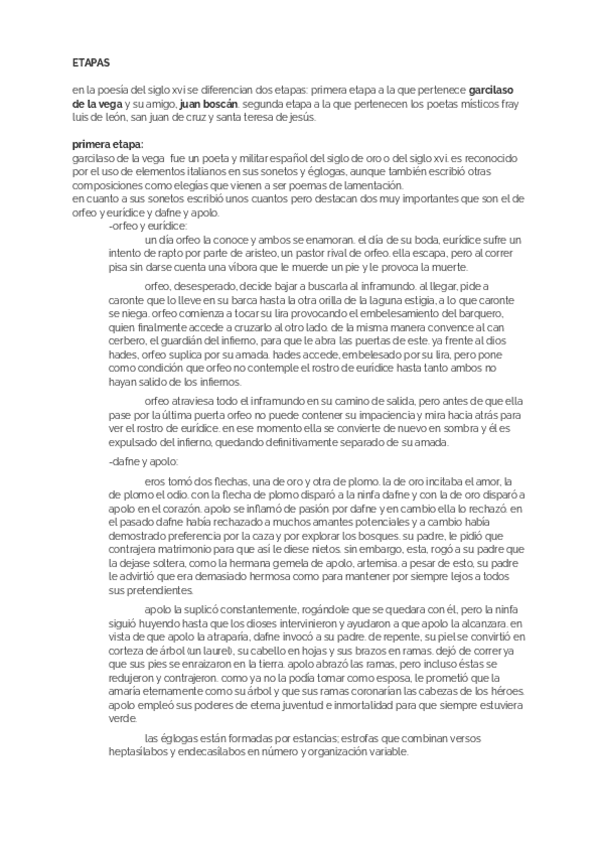 ETAPAS

en la poesía del siglo xvi se diferencian dos etapas: primera etapa a la que pertenece garcilaso de la vega y su amigo, juan boscán. segunda etapa a la que pertenecen los poetas místicos fray luis de león, san juan de cruz y santa teresa de jesús.

primera etapa:
garcilaso de la vega fue un poeta y militar español del siglo de oro o del siglo xvi. es reconocido por el uso de elementos italianos en sus sonetos y églogas, aunque también escribió otras composiciones como elegías que vienen a ser poemas de lamentación.
en cuanto a sus sonetos escribió unos cuantos pero destacan dos muy importantes que son el de orfeo y eurídice y dafne y apolo.

-orfeo y eurídice:

un día orfeo la conoce y ambos se enamoran. el día de su boda, eurídice sufre un intento de rapto por parte de aristeo, un pastor rival de orfeo. ella escapa, pero al correr pisa sin darse cuenta una víbora que le muerde un pie y le provoca la muerte.

orfeo, desesperado, decide bajar a buscarla al inframundo. al llegar, pide a caronte que lo lleve en su barca hasta la otra orilla de la laguna estigia, a lo que caronte se niega. orfeo comienza a tocar su lira provocando el embelesamiento del barquero, quien finalmente accede a cruzarlo al otro lado. de la misma manera convence al can cerbero, el guardián del infierno, para que le abra las puertas de este. ya frente al dios hades, orfeo suplica por su amada. hades accede, embelesado por su lira, pero pone como condición que orfeo no contemple el rostro de eurídice hasta tanto ambos no hayan salido de los infiernos.

orfeo atraviesa todo el inframundo en su camino de salida, pero antes de que ella pase por la última puerta orfeo no puede contener su impaciencia y mira hacia atrás para ver el rostro de eurídice. en ese momento ella se convierte de nuevo en sombra y él es expulsado del infierno, quedando definitivamente separado de su amada.

-dafne y apolo:

eros tomó dos flechas, una de oro y otra de plomo. la de oro incitaba el amor, la de plomo el odio. con la flecha de plomo disparó a la ninfa dafne y con la de oro disparó a apolo en el corazón. apolo se inflamó de pasión por dafne y en cambio ella lo rechazó. en el pasado dafne había rechazado a muchos amantes potenciales y a cambio había demostrado preferencia por la caza y por explorar los bosques. su padre, le pidió que contrajera matrimonio para que así le diese nietos. sin embargo, esta, rogó a su padre que la dejase soltera, como la hermana gemela de apolo, artemisa. a pesar de esto, su padre le advirtió que era demasiado hermosa como para mantener por siempre lejos a todos sus pretendientes.

apolo la suplicó constantemente, rogándole que se quedara con él, pero la ninfa siguió huyendo hasta que los dioses intervinieron y ayudaron a que apolo la alcanzara. en vista de que apolo la atraparía, dafne invocó a su padre. de repente, su piel se convirtió en corteza de árbol (un laurel), su cabello en hojas y sus brazos en ramas. dejó de correr ya que sus pies se enraizaron en la tierra. apolo abrazó las ramas, pero incluso éstas se redujeron y contrajeron. como ya no la podía tomar como esposa, le prometió que la amaría eternamente como su árbol y que sus ramas coronarían las cabezas de los héroes. apolo empleó sus poderes de eterna juventud e inmortalidad para que siempre estuviera verde.

las églogas están formadas por estancias; estrofas que combinan versos heptasílabos y endecasílabos en número y organización variable.